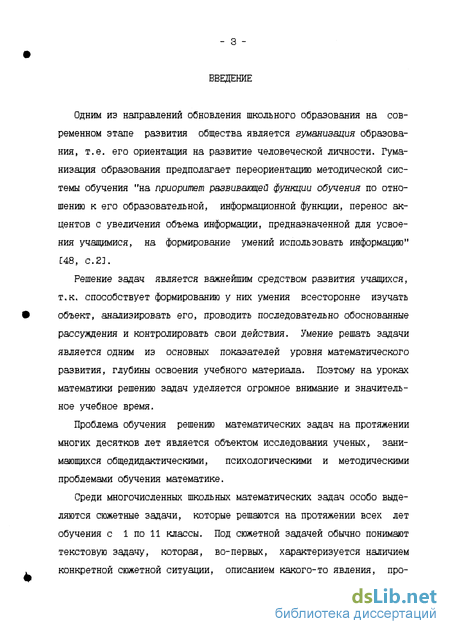 - 3 -

ВВЕДЕНИЕ

Одним из направлений обновления школьного образования на современном этапе развития общества является гуманизация образования, т.е. его ориентация на развитие человеческой личности. Гуманизация образования предполагает переориентацию методической системы обучения "на приоритет развивающей функции обучения по отношению к его образовательной, информационной функции, перенос акцентов с увеличения объема информации, предназначенной для усвоения учащимися, на формирование умений использовать информацию" [48, с.2].

Решение задач является важнейшим средством развития учащихся, т.к. способствует формированию у них умения всесторонне изучать объект, анализировать его, проводить последовательно обоснованные рассуждения и контролировать свои действия. Умение решать задачи является одним из основных показателей уровня математического развития, глубины освоения учебного материала. Поэтому на уроках математики решению задач уделяется огромное внимание и значительное учебное время.

Проблема обучения решению математических задач на протяжении многих десятков лет является объектом исследования ученых, занимающихся общедидактическими, психологическими и методическими проблемами обучения математике.

Среди многочисленных школьных математических задач особо выделяются сюжетные задачи, которые решаются на протяжении всех лет обучения с 1 по 11 классы. Под сюжетной задачей обычно понимают текстовую задачу, которая, во-первых, характеризуется наличием конкретной сюжетной ситуации, описанием какого-то явления, про-

dsLib.net
библиотека диссертаций